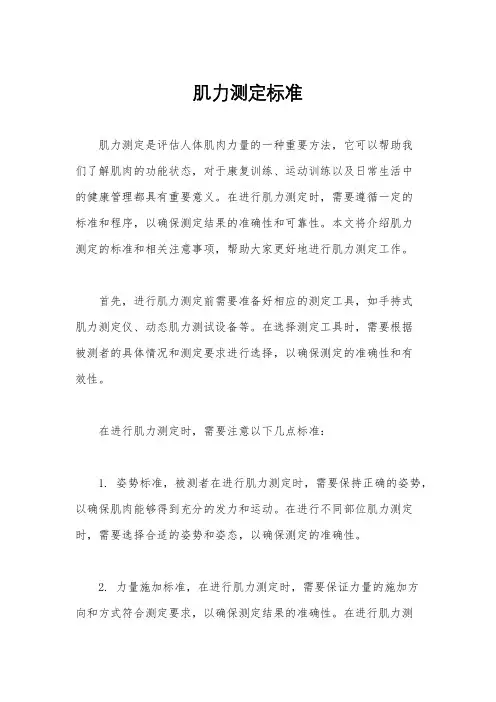 肌力测定标准

肌力测定是评估人体肌肉力量的一种重要方法，它可以帮助我们了解肌肉的功能状态，对于康复训练、运动训练以及日常生活中的健康管理都具有重要意义。在进行肌力测定时，需要遵循一定的标准和程序，以确保测定结果的准确性和可靠性。本文将介绍肌力测定的标准和相关注意事项，帮助大家更好地进行肌力测定工作。

首先，进行肌力测定前需要准备好相应的测定工具，如手持式肌力测定仪、动态肌力测试设备等。在选择测定工具时，需要根据被测者的具体情况和测定要求进行选择，以确保测定的准确性和有效性。

在进行肌力测定时，需要注意以下几点标准：

1. 姿势标准，被测者在进行肌力测定时，需要保持正确的姿势，以确保肌肉能够得到充分的发力和运动。在进行不同部位肌力测定时，需要选择合适的姿势和姿态，以确保测定的准确性。

2. 力量施加标准，在进行肌力测定时，需要保证力量的施加方向和方式符合测定要求，以确保测定结果的准确性。在进行肌力测